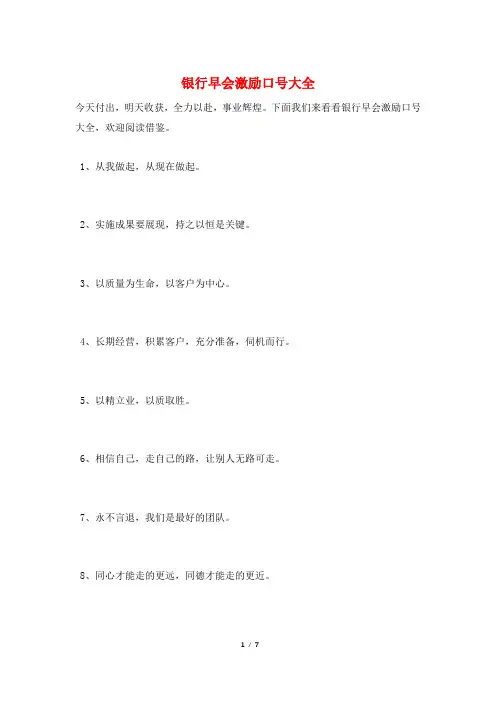 银行早会激励口号大全

今天付出，明天收获，全力以赴，事业辉煌。下面我们来看看银行早会激励口号大全，欢迎阅读借鉴。

1、从我做起，从现在做起。

2、实施成果要展现，持之以恒是关键。

3、以质量为生命，以客户为中心。

4、长期经营，积累客户，充分准备，伺机而行。

5、以精立业，以质取胜。

6、相信自己，走自己的路，让别人无路可走。

7、永不言退，我们是最好的团队。

8、同心才能走的更远，同德才能走的更近。

1 / 7